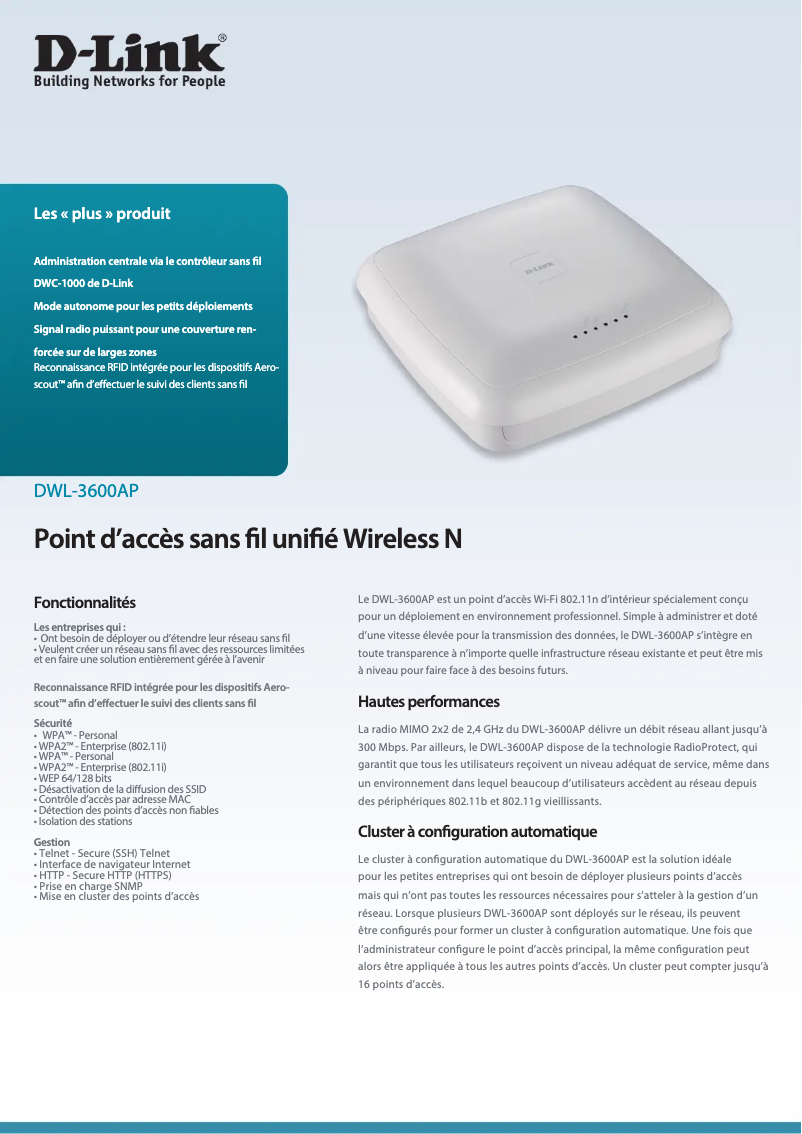 D-Link®
Building Networks for People

Les « plus » produit

Administration centrale via le contrôleur sans fil DWC-1000 de D-Link
Mode autonome pour les petits déploiements
Signal radio puissant pour une couverture renforcée sur de larges zones
Reconnaissance RFID intégrée pour les dispositifs Aeroscout™ afin d'effectuer le suivi des clients sans fil

D-Link

DWL-3600AP

Point d'accès sans fil unifié Wireless N

Fonctionnalités

Les entreprises qui :
• Ont besoin de déployer ou d'étendre leur réseau sans fil
• Veulent créer un réseau sans fil avec des ressources limitées et en faire une solution entièrement gérée à l'avenir

Reconnaissance RFID intégrée pour les dispositifs Aeroscout™ afin d'effectuer le suivi des clients sans fil

Sécurité
• WPA™ - Personal
• WPA2™ - Enterprise (802.11i)
• WPA™ - Personal
• WPA2™ - Enterprise (802.11i)
• WEP 64/128 bits
• Désactivation de la diffusion des SSID
• Contrôle d'accès par adresse MAC
• Détection des points d'accès non fiables
• Isolation des stations

Gestion
• Telnet - Secure (SSH) Telnet
• Interface de navigateur Internet
• HTTP - Secure HTTP (HTTPS)
• Prise en charge SNMP
• Mise en cluster des points d'accès

Le DWL-3600AP est un point d'accès Wi-Fi 802.11n d'intérieur spécialement conçu pour un déploiement en environnement professionnel. Simple à administrer et doté d'une vitesse élevée pour la transmission des données, le DWL-3600AP s'intègre en toute transparence à n'importe quelle infrastructure réseau existante et peut être mis à niveau pour faire face à des besoins futurs.

Hautes performances

La radio MIMO 2x2 de 2,4 GHz du DWL-3600AP délivre un débit réseau allant jusqu'à 300 Mbps. Par ailleurs, le DWL-3600AP dispose de la technologie RadioProtect, qui garantit que tous les utilisateurs reçoivent un niveau adéquat de service, même dans un environnement dans lequel beaucoup d'utilisateurs accèdent au réseau depuis des périphériques 802.11b et 802.11g vieillissants.

Cluster à configuration automatique

Le cluster à configuration automatique du DWL-3600AP est la solution idéale pour les petites entreprises qui ont besoin de déployer plusieurs points d'accès mais qui n'ont pas toutes les ressources nécessaires pour s'atteler à la gestion d'un réseau. Lorsque plusieurs DWL-3600AP sont déployés sur le réseau, ils peuvent être configurés pour former un cluster à configuration automatique. Une fois que l'administrateur configure le point d'accès principal, la même configuration peut alors être appliquée à tous les autres points d'accès. Un cluster peut compter jusqu'à 16 points d'accès.